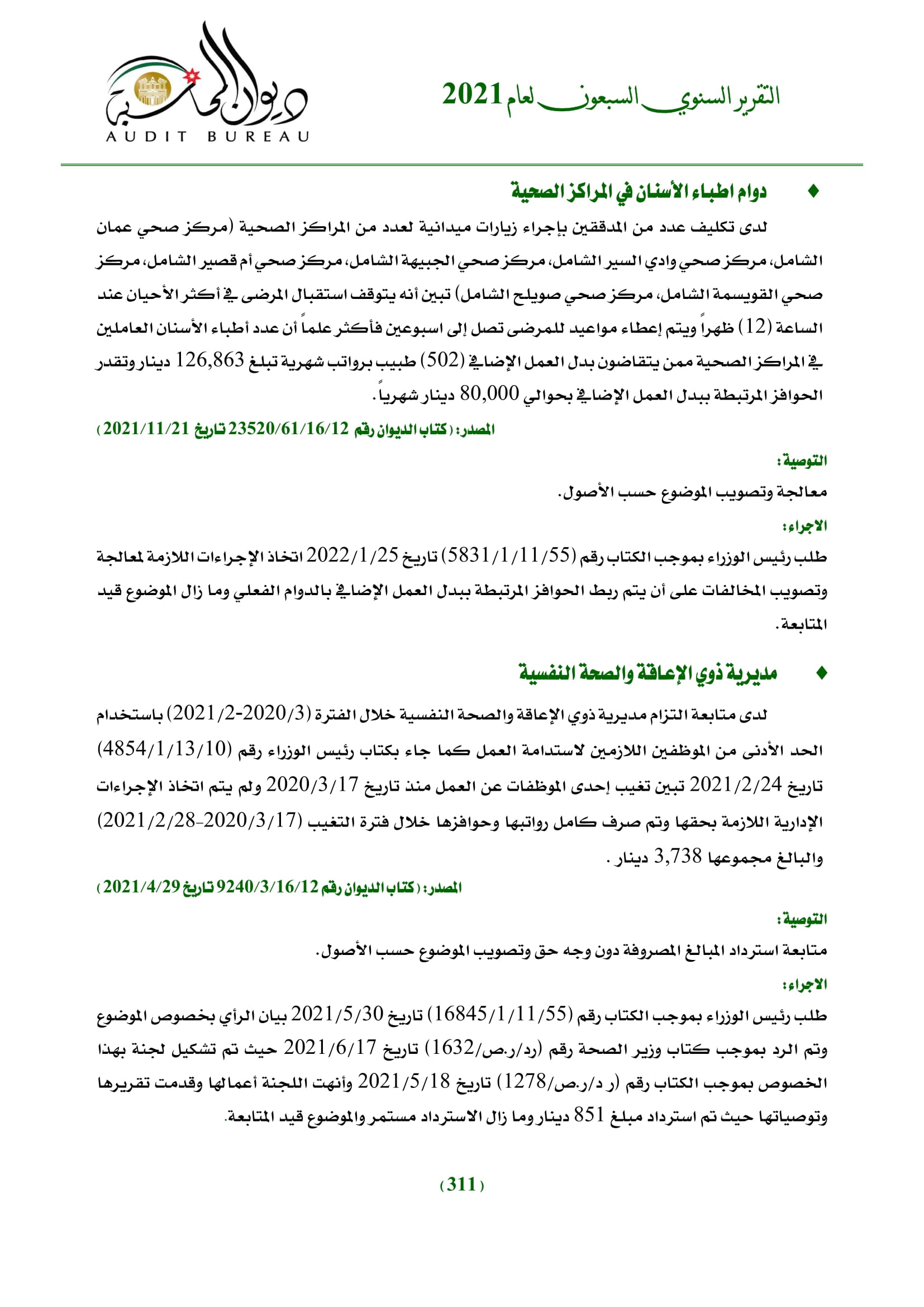 التقرير السنوي السبعون لعام 2021

ديوان المحاسبة
AUDIT BUREAU

♦ دوام اطباء الأسنان في المراكز الصحية

لدى تكليف عدد من المدققين بإجراء زيارات ميدانية لعدد من المراكز الصحية (مركز صحي عمان الشامل، مركز صحي وادي السير الشامل، مركز صحي الجبيهة الشامل، مركز صحي أم قصير الشامل، مركز صحي القويسمة الشامل، مركز صحي صويلح الشامل) تبين أنه يتوقف استقبال المرضى في أكثر الأحيان عند الساعة (12) ظهراً ويتم إعطاء مواعيد للمرضى تصل إلى اسبوعين فأكثر علماً أن عدد أطباء الأسنان العاملين في المراكز الصحية ممن يتقاضون بدل العمل الإضافي (502) طبيب برواتب شهرية تبلغ 126,863 دينار وتقدر الحوافز المرتبطة ببدل العمل الإضافي بحوالي 80,000 دينار شهرياً.

المصدر: (كتاب الديوان رقم 23520/61/16/12 تاريخ 2021/11/21)

التوصية:
معالجة وتصويب الموضوع حسب الأصول.

الاجراء:
طلب رئيس الوزراء بموجب الكتاب رقم (5831/1/11/55) تاريخ 2022/1/25 اتخاذ الإجراءات اللازمة لمعالجة وتصويب المخالفات على أن يتم ربط الحوافز المرتبطة ببدل العمل الإضافي بالدوام الفعلي وما زال الموضوع قيد المتابعة.

♦ مديرية ذوي الإعاقة والصحة النفسية

لدى متابعة التزام مديرية ذوي الإعاقة والصحة النفسية خلال الفترة (2020/3-2021/2) باستخدام الحد الأدنى من الموظفين اللازمين لاستدامة العمل كما جاء بكتاب رئيس الوزراء رقم (4854/1/13/10) تاريخ 2021/2/24 تبين تغيب إحدى الموظفات عن العمل منذ تاريخ 2020/3/17 ولم يتم اتخاذ الإجراءات الإدارية اللازمة بحقها وتم صرف كامل رواتبها وحوافزها خلال فترة التغيب (2020/3/17-2021/2/28) والبالغ مجموعها 3,738 دينار.

المصدر: (كتاب الديوان رقم 9240/3/16/12 تاريخ 2021/4/29)

التوصية:
متابعة استرداد المبالغ المصروفة دون وجه حق وتصويب الموضوع حسب الأصول.

الاجراء:
طلب رئيس الوزراء بموجب الكتاب رقم (16845/1/11/55) تاريخ 2021/5/30 بيان الرأي بخصوص الموضوع وتم الرد بموجب كتاب وزير الصحة رقم (رد/ر.ص/1632) تاريخ 2021/6/17 حيث تم تشكيل لجنة بهذا الخصوص بموجب الكتاب رقم (ر د/ر.ص/1278) تاريخ 2021/5/18 وأنهت اللجنة أعمالها وقدمت تقريرها وتوصياتها حيث تم استرداد مبلغ 851 دينار وما زال الاسترداد مستمر والموضوع قيد المتابعة.

(311)